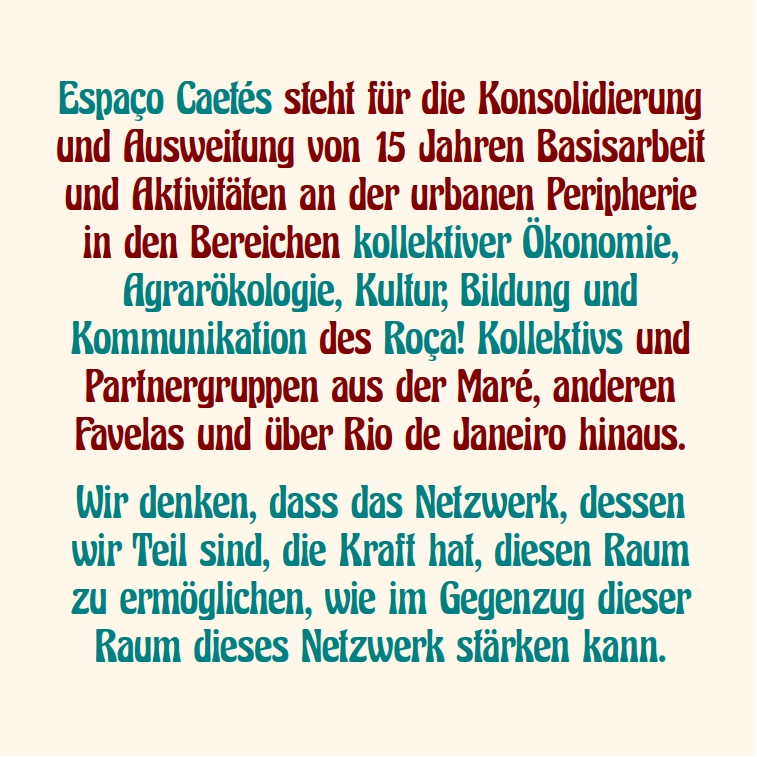 Espaço Caetés steht für die Konsolidierung und Ausweitung von 15 Jahren Basisarbeit und Aktivitäten an der urbanen Peripherie in den Bereichen kollektiver Ökonomie, Agrarökologie, Kultur, Bildung und Kommunikation des Roça! Kollektivs und Partnergruppen aus der Maré, anderen Favelas und über Rio de Janeiro hinaus.

Wir denken, dass das Netzwerk, dessen wir Teil sind, die Kraft hat, diesen Raum zu ermöglichen, wie im Gegenzug dieser Raum dieses Netzwerk stärken kann.